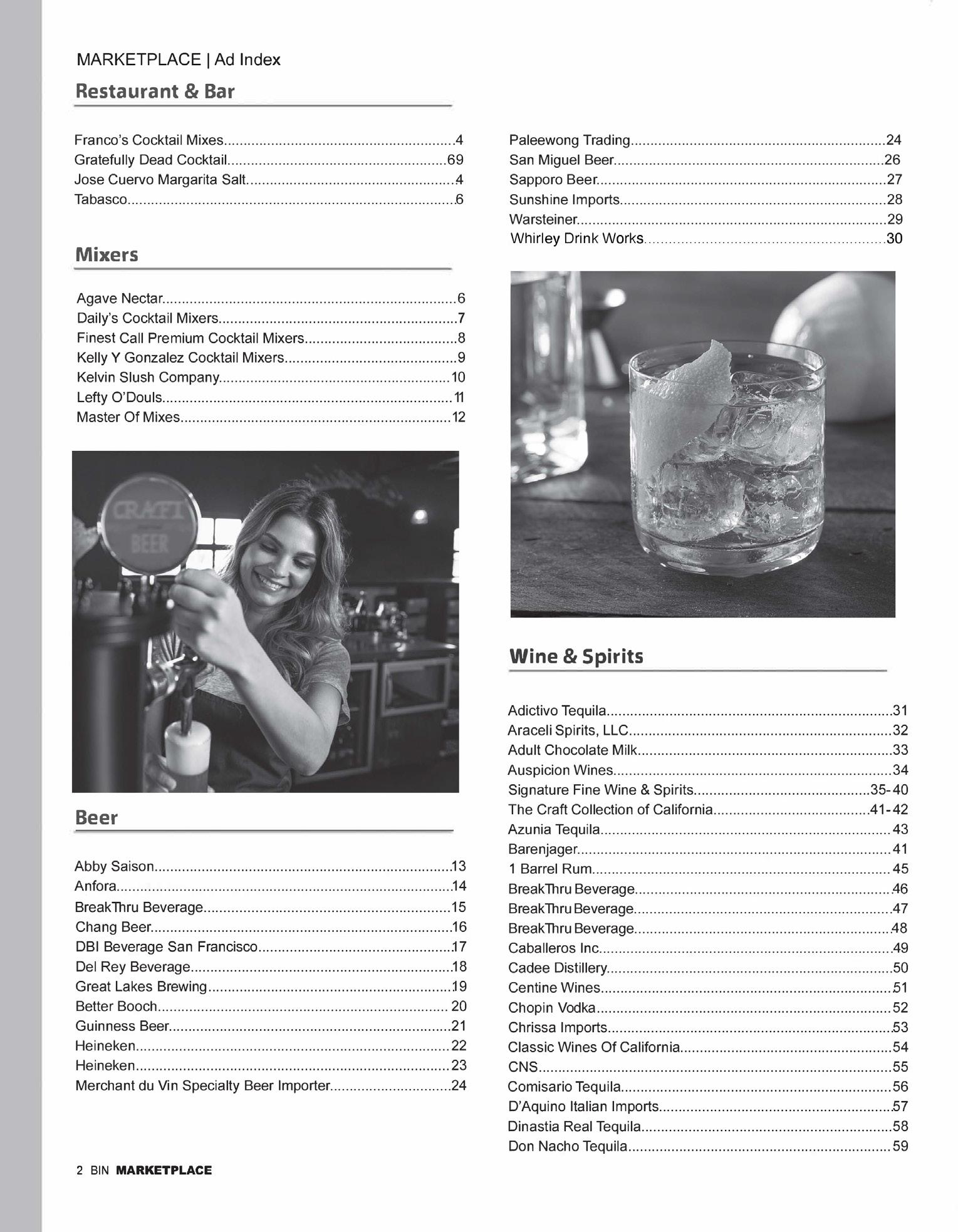 MARKETPLACE | Ad Index

Restaurant & Bar

Franco's Cocktail Mixes..........4
Gratefully Dead Cocktail..........69
Jose Cuervo Margarita Salt..........4
Tabasco..........6

Mixers

Agave Nectar..........6
Daily's Cocktail Mixers..........7
Finest Call Premium Cocktail Mixers..........8
Kelly Y Gonzalez Cocktail Mixers..........9
Kelvin Slush Company..........10
Lefty O'Douls..........11
Master Of Mixes..........12

CRAFT BEER

Beer

Abby Saison..........13
Anfora..........14
BreakThru Beverage..........15
Chang Beer..........16
DBI Beverage San Francisco..........17
Del Rey Beverage..........18
Great Lakes Brewing..........19
Better Booch..........20
Guinness Beer..........21
Heineken..........22
Heineken..........23
Merchant du Vin Specialty Beer Importer..........24

Paleewong Trading..........24
San Miguel Beer..........26
Sapporo Beer..........27
Sunshine Imports..........28
Warsteiner..........29
Whirley Drink Works..........30

Wine & Spirits

Adictivo Tequila..........31
Araceli Spirits, LLC..........32
Adult Chocolate Milk..........33
Auspicion Wines..........34
Signature Fine Wine & Spirits..........35-40
The Craft Collection of California..........41-42
Azunia Tequila..........43
Barenjager..........41
1 Barrel Rum..........45
BreakThru Beverage..........46
BreakThru Beverage..........47
BreakThru Beverage..........48
Caballeros Inc..........49
Cadee Distillery..........50
Centine Wines..........51
Chopin Vodka..........52
Chrissa Imports..........53
Classic Wines Of California..........54
CNS..........55
Comisario Tequila..........56
D'Aquino Italian Imports..........57
Dinastia Real Tequila..........58
Don Nacho Tequila..........59

2 BIN MARKETPLACE